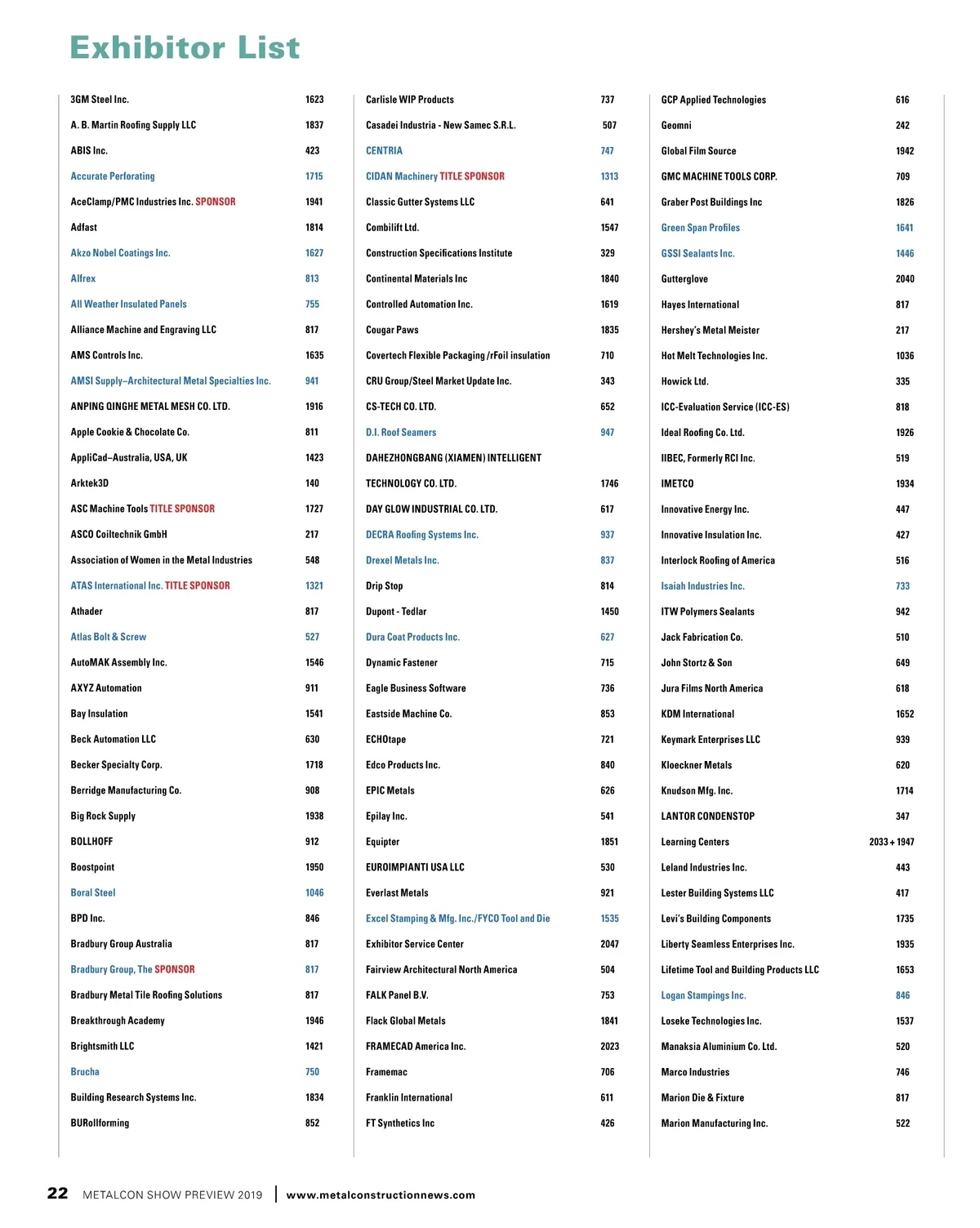 Exhibitor List

| | |
|---|---|
| 3GM Steel Inc. | 1623 |
| A. B. Martin Roofing Supply LLC | 1837 |
| ABIS Inc. | 423 |
| Accurate Perforating | 1715 |
| AceClamp/PMC Industries Inc. SPONSOR | 1941 |
| Adfast | 1814 |
| Akzo Nobel Coatings Inc. | 1627 |
| Alfrex | 813 |
| All Weather Insulated Panels | 755 |
| Alliance Machine and Engraving LLC | 817 |
| AMS Controls Inc. | 1635 |
| AMSI Supply–Architectural Metal Specialties Inc. | 941 |
| ANPING QINGHE METAL MESH CO. LTD. | 1916 |
| Apple Cookie & Chocolate Co. | 811 |
| AppliCad–Australia, USA, UK | 1423 |
| Arktek3D | 140 |
| ASC Machine Tools TITLE SPONSOR | 1727 |
| ASCO Coiltechnik GmbH | 217 |
| Association of Women in the Metal Industries | 548 |
| ATAS International Inc. TITLE SPONSOR | 1321 |
| Athader | 817 |
| Atlas Bolt & Screw | 527 |
| AutoMAK Assembly Inc. | 1546 |
| AXYZ Automation | 911 |
| Bay Insulation | 1541 |
| Beck Automation LLC | 630 |
| Becker Specialty Corp. | 1718 |
| Berridge Manufacturing Co. | 908 |
| Big Rock Supply | 1938 |
| BOLLHOFF | 912 |
| Boostpoint | 1950 |
| Boral Steel | 1046 |
| BPD Inc. | 846 |
| Bradbury Group Australia | 817 |
| Bradbury Group, The SPONSOR | 817 |
| Bradbury Metal Tile Roofing Solutions | 817 |
| Breakthrough Academy | 1946 |
| Brightsmith LLC | 1421 |
| Brucha | 750 |
| Building Research Systems Inc. | 1834 |
| BURollforming | 852 |

| | |
|---|---|
| Carlisle WIP Products | 737 |
| Casadei Industria - New Samec S.R.L. | 507 |
| CENTRIA | 747 |
| CIDAN Machinery TITLE SPONSOR | 1313 |
| Classic Gutter Systems LLC | 641 |
| Combilift Ltd. | 1547 |
| Construction Specifications Institute | 329 |
| Continental Materials Inc | 1840 |
| Controlled Automation Inc. | 1619 |
| Cougar Paws | 1835 |
| Covertech Flexible Packaging /rFoil insulation | 710 |
| CRU Group/Steel Market Update Inc. | 343 |
| CS-TECH CO. LTD. | 652 |
| D.I. Roof Seamers | 947 |
| DAHEZHONGBANG (XIAMEN) INTELLIGENT TECHNOLOGY CO. LTD. | 1746 |
| DAY GLOW INDUSTRIAL CO. LTD. | 617 |
| DECRA Roofing Systems Inc. | 937 |
| Drexel Metals Inc. | 837 |
| Drip Stop | 814 |
| Dupont - Tedlar | 1450 |
| Dura Coat Products Inc. | 627 |
| Dynamic Fastener | 715 |
| Eagle Business Software | 736 |
| Eastside Machine Co. | 853 |
| ECHOtape | 721 |
| Edco Products Inc. | 840 |
| EPIC Metals | 626 |
| Epilay Inc. | 541 |
| Equipter | 1851 |
| EUROIMPIANTI USA LLC | 530 |
| Everlast Metals | 921 |
| Excel Stamping & Mfg. Inc./FYCO Tool and Die | 1535 |
| Exhibitor Service Center | 2047 |
| Fairview Architectural North America | 504 |
| FALK Panel B.V. | 753 |
| Flack Global Metals | 1841 |
| FRAMECAD America Inc. | 2023 |
| Framemac | 706 |
| Franklin International | 611 |
| FT Synthetics Inc | 426 |

| | |
|---|---|
| GCP Applied Technologies | 616 |
| Geomni | 242 |
| Global Film Source | 1942 |
| GMC MACHINE TOOLS CORP. | 709 |
| Graber Post Buildings Inc | 1826 |
| Green Span Profiles | 1641 |
| GSSI Sealants Inc. | 1446 |
| Gutterglove | 2040 |
| Hayes International | 817 |
| Hershey's Metal Meister | 217 |
| Hot Melt Technologies Inc. | 1036 |
| Howick Ltd. | 335 |
| ICC-Evaluation Service (ICC-ES) | 818 |
| Ideal Roofing Co. Ltd. | 1926 |
| IIBEC, Formerly RCI Inc. | 519 |
| IMETCO | 1934 |
| Innovative Energy Inc. | 447 |
| Innovative Insulation Inc. | 427 |
| Interlock Roofing of America | 516 |
| Isaiah Industries Inc. | 733 |
| ITW Polymers Sealants | 942 |
| Jack Fabrication Co. | 510 |
| John Stortz & Son | 649 |
| Jura Films North America | 618 |
| KDM International | 1652 |
| Keymark Enterprises LLC | 939 |
| Kloeckner Metals | 620 |
| Knudson Mfg. Inc. | 1714 |
| LANTOR CONDENSTOP | 347 |
| Learning Centers | 2033 + 1947 |
| Leland Industries Inc. | 443 |
| Lester Building Systems LLC | 417 |
| Levi's Building Components | 1735 |
| Liberty Seamless Enterprises Inc. | 1935 |
| Lifetime Tool and Building Products LLC | 1653 |
| Logan Stampings Inc. | 846 |
| Loseke Technologies Inc. | 1537 |
| Manaksia Aluminium Co. Ltd. | 520 |
| Marco Industries | 746 |
| Marion Die & Fixture | 817 |
| Marion Manufacturing Inc. | 522 |

22 METALCON SHOW PREVIEW 2019 | www.metalconstructionnews.com